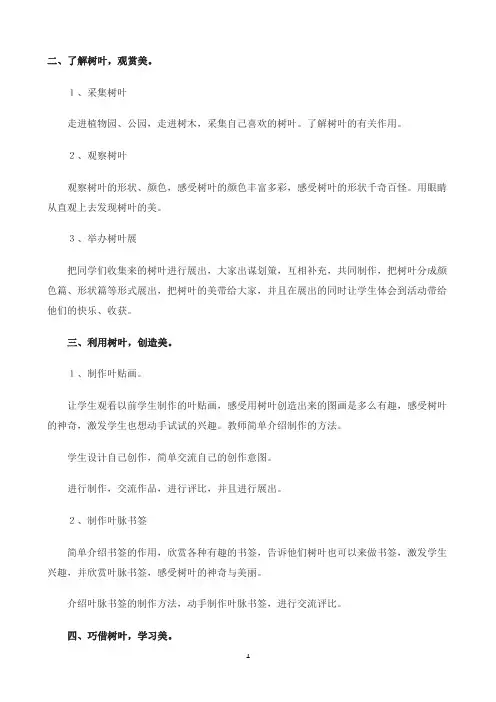 二、了解树叶，观赏美。

１、采集树叶

走进植物园、公园，走进树木，采集自己喜欢的树叶。了解树叶的有关作用。

２、观察树叶

观察树叶的形状、颜色，感受树叶的颜色丰富多彩，感受树叶的形状千奇百怪。用眼睛从直观上去发现树叶的美。

３、举办树叶展

把同学们收集来的树叶进行展出，大家出谋划策，互相补充，共同制作，把树叶分成颜色篇、形状篇等形式展出，把树叶的美带给大家，并且在展出的同时让学生体会到活动带给他们的快乐、收获。

三、利用树叶，创造美。

１、制作叶贴画。

让学生观看以前学生制作的叶贴画，感受用树叶创造出来的图画是多么有趣，感受树叶的神奇，激发学生也想动手试试的兴趣。教师简单介绍制作的方法。

学生设计自己创作，简单交流自己的创作意图。

进行制作，交流作品，进行评比，并且进行展出。

２、制作叶脉书签

简单介绍书签的作用，欣赏各种有趣的书签，告诉他们树叶也可以来做书签，激发学生兴趣，并欣赏叶脉书签，感受树叶的神奇与美丽。

介绍叶脉书签的制作方法，动手制作叶脉书签，进行交流评比。

四、巧借树叶，学习美。

1